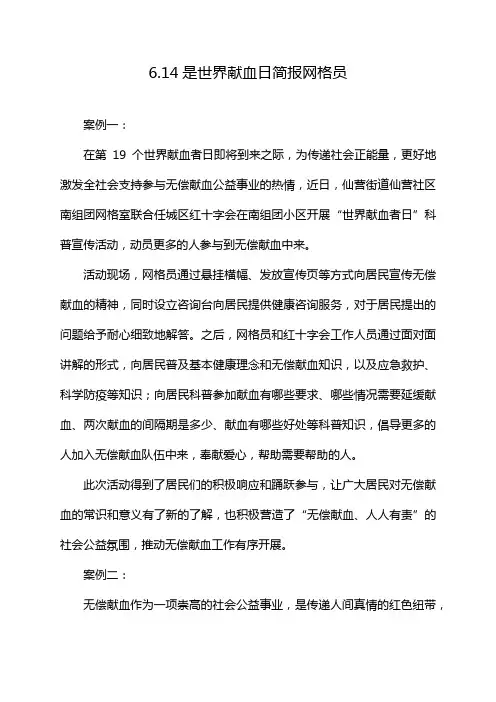 6.14 是世界献血日简报网格员

案例一：

在第 19 个世界献血者日即将到来之际，为传递社会正能量，更好地激发全社会支持参与无偿献血公益事业的热情，近日，仙营街道仙营社区南组团网格室联合任城区红十字会在南组团小区开展“世界献血者日”科普宣传活动，动员更多的人参与到无偿献血中来。

活动现场，网格员通过悬挂横幅、发放宣传页等方式向居民宣传无偿献血的精神，同时设立咨询台向居民提供健康咨询服务，对于居民提出的问题给予耐心细致地解答。之后，网格员和红十字会工作人员通过面对面讲解的形式，向居民普及基本健康理念和无偿献血知识，以及应急救护、科学防疫等知识；向居民科普参加献血有哪些要求、哪些情况需要延缓献血、两次献血的间隔期是多少、献血有哪些好处等科普知识，倡导更多的人加入无偿献血队伍中来，奉献爱心，帮助需要帮助的人。

此次活动得到了居民们的积极响应和踊跃参与，让广大居民对无偿献血的常识和意义有了新的了解，也积极营造了“无偿献血、人人有责”的社会公益氛围，推动无偿献血工作有序开展。

案例二：

无偿献血作为一项崇高的社会公益事业，是传递人间真情的红色纽带，